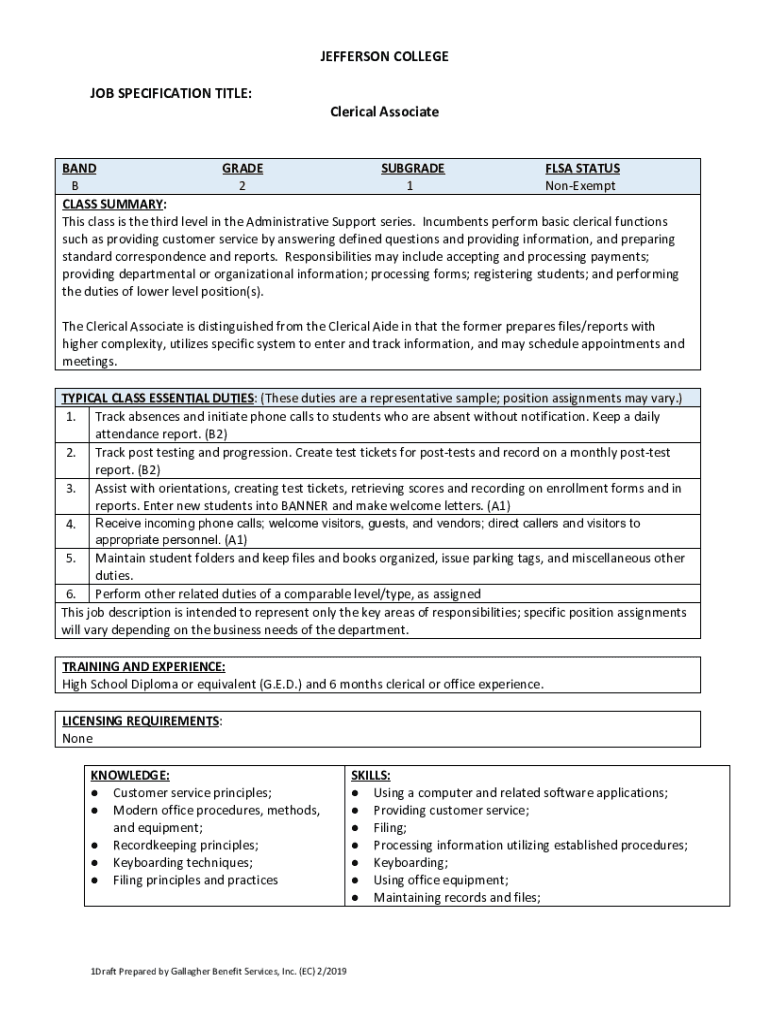 JEFFERSON COLLEGE

JOB SPECIFICATION TITLE:

Clerical Associate

| BAND | GRADE | SUBGRADE | FLSA STATUS |
|---|---|---|---|
| B | 2 | 1 | Non-Exempt |

CLASS SUMMARY:
This class is the third level in the Administrative Support series. Incumbents perform basic clerical functions such as providing customer service by answering defined questions and providing information, and preparing standard correspondence and reports. Responsibilities may include accepting and processing payments; providing departmental or organizational information; processing forms; registering students; and performing the duties of lower level position(s).

The Clerical Associate is distinguished from the Clerical Aide in that the former prepares files/reports with higher complexity, utilizes specific system to enter and track information, and may schedule appointments and meetings.

TYPICAL CLASS ESSENTIAL DUTIES: (These duties are a representative sample; position assignments may vary.)
1. Track absences and initiate phone calls to students who are absent without notification. Keep a daily attendance report. (B2)
2. Track post testing and progression. Create test tickets for post-tests and record on a monthly post-test report. (B2)
3. Assist with orientations, creating test tickets, retrieving scores and recording on enrollment forms and in reports. Enter new students into BANNER and make welcome letters. (A1)
4. Receive incoming phone calls; welcome visitors, guests, and vendors; direct callers and visitors to appropriate personnel. (A1)
5. Maintain student folders and keep files and books organized, issue parking tags, and miscellaneous other duties.
6. Perform other related duties of a comparable level/type, as assigned
This job description is intended to represent only the key areas of responsibilities; specific position assignments will vary depending on the business needs of the department.

TRAINING AND EXPERIENCE:
High School Diploma or equivalent (G.E.D.) and 6 months clerical or office experience.

LICENSING REQUIREMENTS:
None

KNOWLEDGE:
● Customer service principles;
● Modern office procedures, methods, and equipment;
● Recordkeeping principles;
● Keyboarding techniques;
● Filing principles and practices

SKILLS:
● Using a computer and related software applications;
● Providing customer service;
● Filing;
● Processing information utilizing established procedures;
● Keyboarding;
● Using office equipment;
● Maintaining records and files;

1Draft Prepared by Gallagher Benefit Services, Inc. (EC) 2/2019